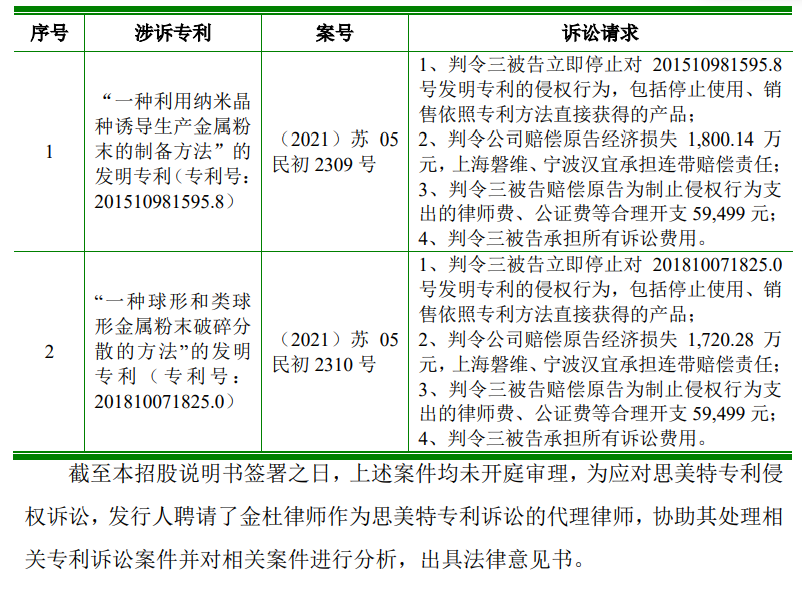 | 序号 | 涉诉专利 | 案号 | 诉讼请求 |
|---|---|---|---|
| 1 | “一种利用纳米晶种诱导生产金属粉末的制备方法”的发明专利（专利号：201510981595.8） | （2021）苏 05 民初 2309 号 | 1、判令三被告立即停止对 201510981595.8 号发明专利的侵权行为，包括停止使用、销售依照专利方法直接获得的产品；2、判令公司赔偿原告经济损失 1,800.14 万元，上海磐维、宁波汉宜承担连带赔偿责任；3、判令三被告赔偿原告为制止侵权行为支出的律师费、公证费等合理开支 59,499 元；4、判令三被告承担所有诉讼费用。 |
| 2 | “一种球形和类球形金属粉末破碎分散的方法”的发明专利（专利号：201810071825.0） | （2021）苏 05 民初 2310 号 | 1、判令三被告立即停止对 201810071825.0 号发明专利的侵权行为，包括停止使用、销售依照专利方法直接获得的产品；2、判令公司赔偿原告经济损失 1,720.28 万元，上海磐维、宁波汉宜承担连带赔偿责任；3、判令三被告赔偿原告为制止侵权行为支出的律师费、公证费等合理开支 59,499 元；4、判令三被告承担所有诉讼费用。 |

截至本招股说明书签署之日，上述案件均未开庭审理，为应对思美特专利侵权诉讼，发行人聘请了金杜律师作为思美特专利诉讼的代理律师，协助其处理相关专利诉讼案件并对相关案件进行分析，出具法律意见书。